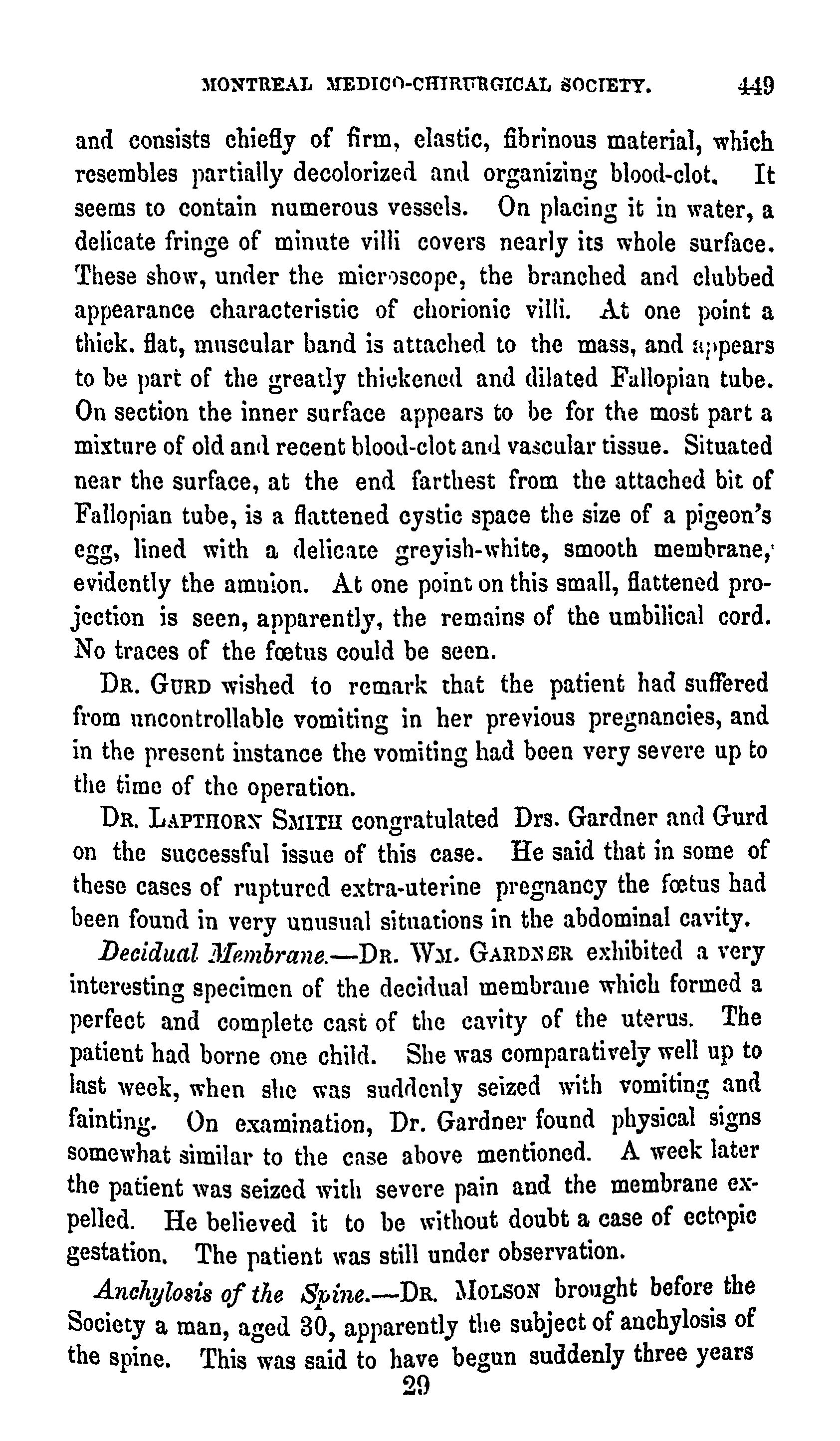 MONTREAL MEDICO-CHIRURGICAL SOCIETY. 449

and consists chiefly of firm, elastic, fibrinous material, which resembles partially decolorized and organizing blood-clot. It seems to contain numerous vessels. On placing it in water, a delicate fringe of minute villi covers nearly its whole surface. These show, under the microscope, the branched and clubbed appearance characteristic of chorionic villi. At one point a thick, flat, muscular band is attached to the mass, and appears to be part of the greatly thickened and dilated Fallopian tube. On section the inner surface appears to be for the most part a mixture of old and recent blood-clot and vascular tissue. Situated near the surface, at the end farthest from the attached bit of Fallopian tube, is a flattened cystic space the size of a pigeon's egg, lined with a delicate greyish-white, smooth membrane, evidently the amnion. At one point on this small, flattened projection is seen, apparently, the remains of the umbilical cord. No traces of the fœtus could be seen.

DR. GURD wished to remark that the patient had suffered from uncontrollable vomiting in her previous pregnancies, and in the present instance the vomiting had been very severe up to the time of the operation.

DR. LAPTHORN SMITH congratulated Drs. Gardner and Gurd on the successful issue of this case. He said that in some of these cases of ruptured extra-uterine pregnancy the fœtus had been found in very unusual situations in the abdominal cavity.

Decidual Membrane.—DR. WM. GARDNER exhibited a very interesting specimen of the decidual membrane which formed a perfect and complete cast of the cavity of the uterus. The patient had borne one child. She was comparatively well up to last week, when she was suddenly seized with vomiting and fainting. On examination, Dr. Gardner found physical signs somewhat similar to the case above mentioned. A week later the patient was seized with severe pain and the membrane expelled. He believed it to be without doubt a case of ectopic gestation. The patient was still under observation.

Anchylosis of the Spine.—DR. MOLSON brought before the Society a man, aged 30, apparently the subject of anchylosis of the spine. This was said to have begun suddenly three years

29